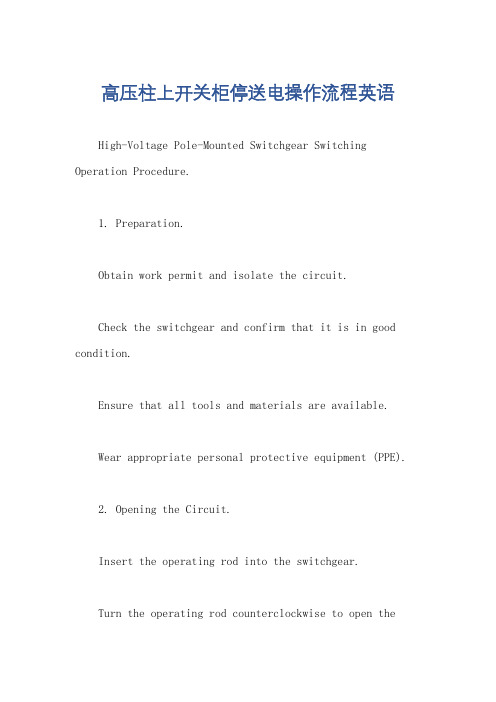 高压柱上开关柜停送电操作流程英语

High-Voltage Pole-Mounted Switchgear Switching Operation Procedure.

1. Preparation.

Obtain work permit and isolate the circuit.

Check the switchgear and confirm that it is in good condition.

Ensure that all tools and materials are available.

Wear appropriate personal protective equipment (PPE).

2. Opening the Circuit.

Insert the operating rod into the switchgear.

Turn the operating rod counterclockwise to open the